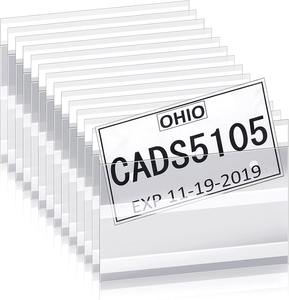 OHIO
CADS5105
EXP 11-19-2019